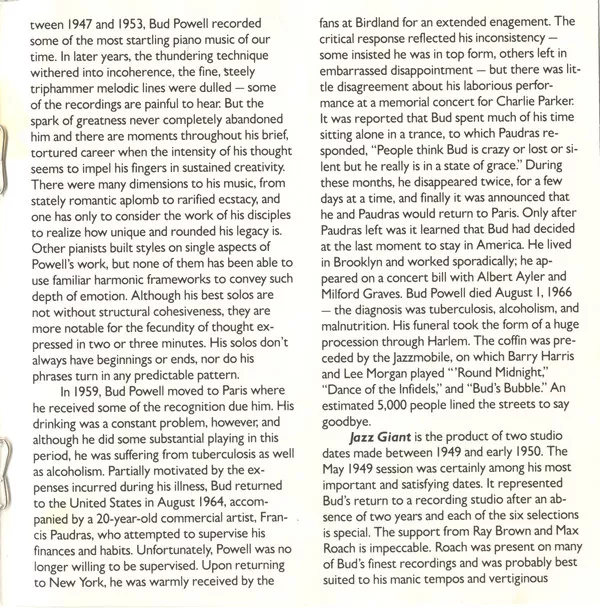 tween 1947 and 1953, Bud Powell recorded some of the most startling piano music of our time. In later years, the thundering technique withered into incoherence, the fine, steely triphammer melodic lines were dulled — some of the recordings are painful to hear. But the spark of greatness never completely abandoned him and there are moments throughout his brief, tortured career when the intensity of his thought seems to impel his fingers in sustained creativity. There were many dimensions to his music, from stately romantic aplomb to rarified ecstacy, and one has only to consider the work of his disciples to realize how unique and rounded his legacy is. Other pianists built styles on single aspects of Powell's work, but none of them has been able to use familiar harmonic frameworks to convey such depth of emotion. Although his best solos are not without structural cohesiveness, they are more notable for the fecundity of thought expressed in two or three minutes. His solos don't always have beginnings or ends, nor do his phrases turn in any predictable pattern.

In 1959, Bud Powell moved to Paris where he received some of the recognition due him. His drinking was a constant problem, however, and although he did some substantial playing in this period, he was suffering from tuberculosis as well as alcoholism. Partially motivated by the expenses incurred during his illness, Bud returned to the United States in August 1964, accompanied by a 20-year-old commercial artist, Francis Paudras, who attempted to supervise his finances and habits. Unfortunately, Powell was no longer willing to be supervised. Upon returning to New York, he was warmly received by the fans at Birdland for an extended enagement. The critical response reflected his inconsistency — some insisted he was in top form, others left in embarrassed disappointment — but there was little disagreement about his laborious performance at a memorial concert for Charlie Parker. It was reported that Bud spent much of his time sitting alone in a trance, to which Paudras responded, "People think Bud is crazy or lost or silent but he really is in a state of grace." During these months, he disappeared twice, for a few days at a time, and finally it was announced that he and Paudras would return to Paris. Only after Paudras left was it learned that Bud had decided at the last moment to stay in America. He lived in Brooklyn and worked sporadically; he appeared on a concert bill with Albert Ayler and Milford Graves. Bud Powell died August 1, 1966 — the diagnosis was tuberculosis, alcoholism, and malnutrition. His funeral took the form of a huge procession through Harlem. The coffin was preceded by the Jazzmobile, on which Barry Harris and Lee Morgan played "'Round Midnight," "Dance of the Infidels," and "Bud's Bubble." An estimated 5,000 people lined the streets to say goodbye.

Jazz Giant is the product of two studio dates made between 1949 and early 1950. The May 1949 session was certainly among his most important and satisfying dates. It represented Bud's return to a recording studio after an absence of two years and each of the six selections is special. The support from Ray Brown and Max Roach is impeccable. Roach was present on many of Bud's finest recordings and was probably best suited to his manic tempos and vertiginous